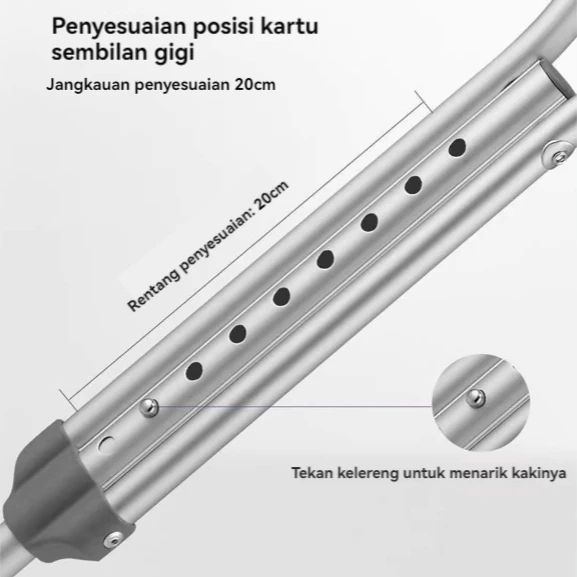 Penyesuaian posisi kartu sembilan gigi

Jangkauan penyesuaian 20cm

Rentang penyesuaian: 20cm

Tekan kelereng untuk menarik kakinya